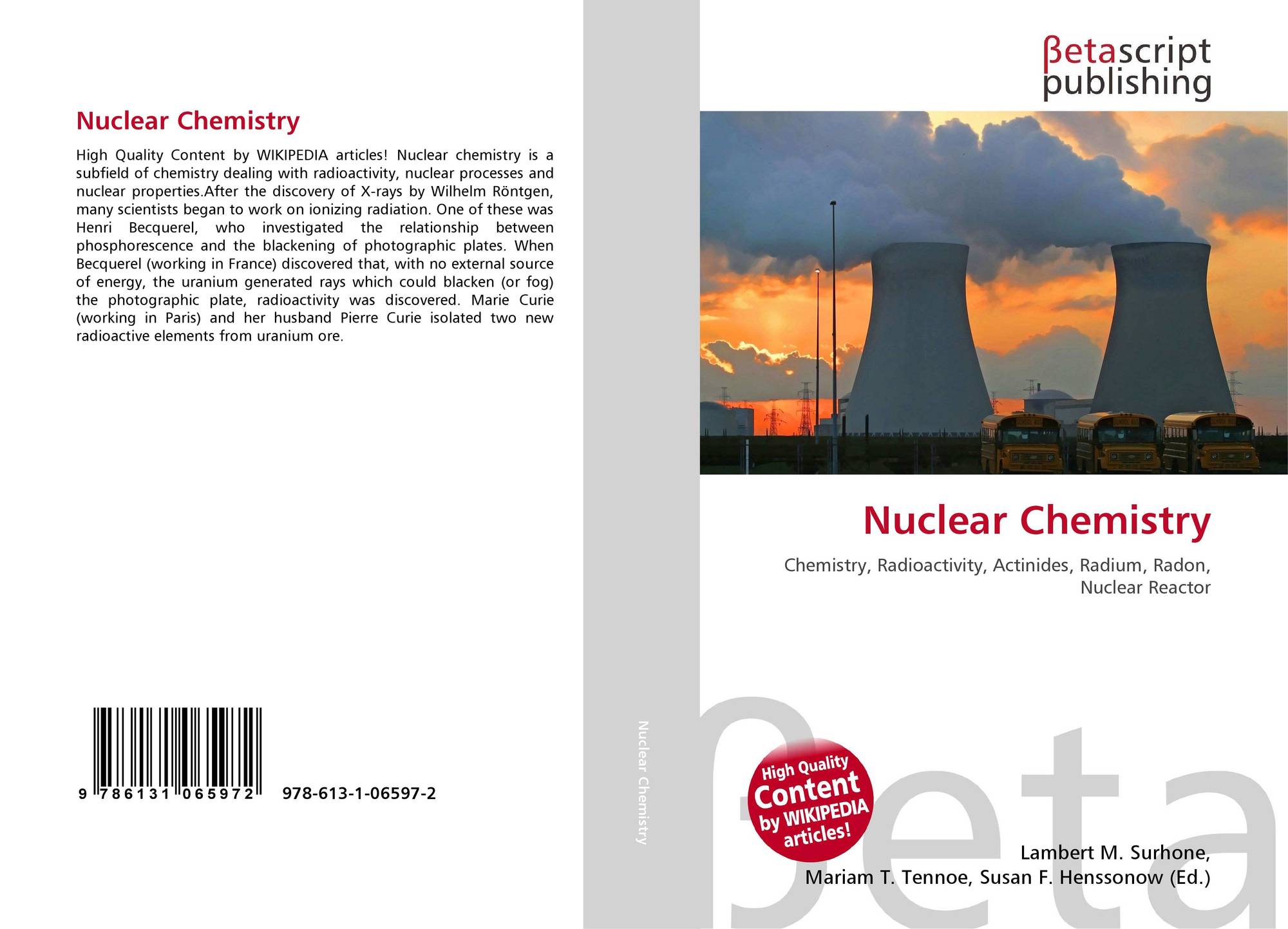 Nuclear Chemistry

High Quality Content by WIKIPEDIA articles! Nuclear chemistry is a subfield of chemistry dealing with radioactivity, nuclear processes and nuclear properties.After the discovery of X-rays by Wilhelm Röntgen, many scientists began to work on ionizing radiation. One of these was Henri Becquerel, who investigated the relationship between phosphorescence and the blackening of photographic plates. When Becquerel (working in France) discovered that, with no external source of energy, the uranium generated rays which could blacken (or fog) the photographic plate, radioactivity was discovered. Marie Curie (working in Paris) and her husband Pierre Curie isolated two new radioactive elements from uranium ore.

9 786131 065972 978-613-1-06597-2

Nuclear Chemistry

βetascript
publishing

Nuclear Chemistry

Chemistry, Radioactivity, Actinides, Radium, Radon, Nuclear Reactor

High Quality
Content
by WIKIPEDIA
articles!

Lambert M. Surhone,
Mariam T. Tennoe, Susan F. Henssonow (Ed.)

βeta